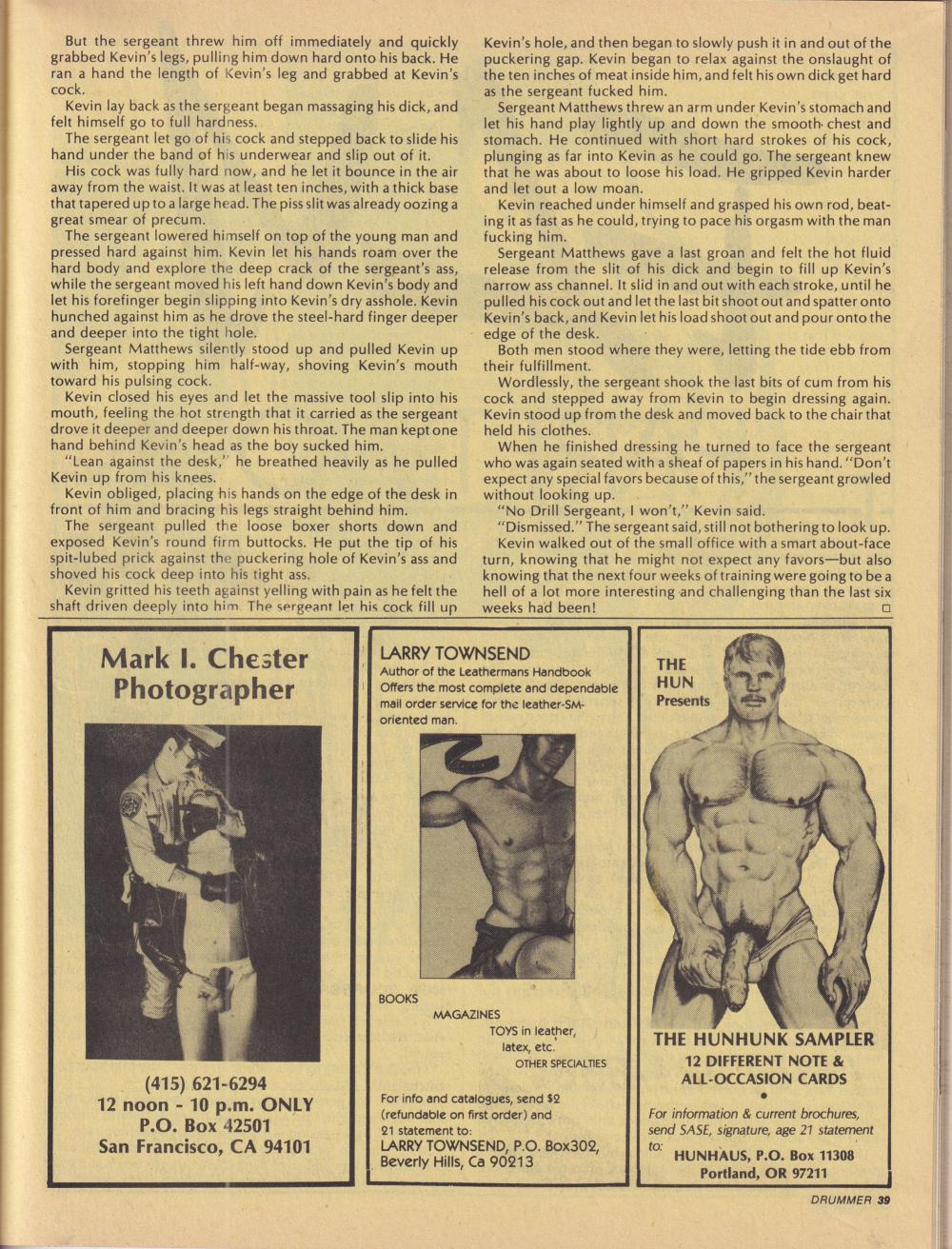 But the sergeant threw him off immediately and quickly grabbed Kevin's legs, pulling him down hard onto his back. He ran a hand the length of Kevin's leg and grabbed at Kevin's cock.

Kevin lay back as the sergeant began massaging his dick, and felt himself go to full hardness.

The sergeant let go of his cock and stepped back to slide his hand under the band of his underwear and slip out of it.

His cock was fully hard now, and he let it bounce in the air away from the waist. It was at least ten inches, with a thick base that tapered up to a large head. The piss slit was already oozing a great smear of precum.

The sergeant lowered himself on top of the young man and pressed hard against him. Kevin let his hands roam over the hard body and explore the deep crack of the sergeant's ass, while the sergeant moved his left hand down Kevin's body and let his forefinger begin slipping into Kevin's dry asshole. Kevin hunched against him as he drove the steel-hard finger deeper and deeper into the tight hole.

Sergeant Matthews silently stood up and pulled Kevin up with him, stopping him half-way, shoving Kevin's mouth toward his pulsing cock.

Kevin closed his eyes and let the massive tool slip into his mouth, feeling the hot strength that it carried as the sergeant drove it deeper and deeper down his throat. The man kept one hand behind Kevin's head as the boy sucked him.

"Lean against the desk," he breathed heavily as he pulled Kevin up from his knees.

Kevin obliged, placing his hands on the edge of the desk in front of him and bracing his legs straight behind him.

The sergeant pulled the loose boxer shorts down and exposed Kevin's round firm buttocks. He put the tip of his spit-lubed prick against the puckering hole of Kevin's ass and shoved his cock deep into his tight ass.

Kevin gritted his teeth against yelling with pain as he felt the shaft driven deeply into him. The sergeant let his cock fill up Kevin's hole, and then began to slowly push it in and out of the puckering gap. Kevin began to relax against the onslaught of the ten inches of meat inside him, and felt his own dick get hard as the sergeant fucked him.

Sergeant Matthews threw an arm under Kevin's stomach and let his hand play lightly up and down the smooth chest and stomach. He continued with short hard strokes of his cock, plunging as far into Kevin as he could go. The sergeant knew that he was about to loose his load. He gripped Kevin harder and let out a low moan.

Kevin reached under himself and grasped his own rod, beating it as fast as he could, trying to pace his orgasm with the man fucking him.

Sergeant Matthews gave a last groan and felt the hot fluid release from the slit of his dick and begin to fill up Kevin's narrow ass channel. It slid in and out with each stroke, until he pulled his cock out and let the last bit shoot out and spatter onto Kevin's back, and Kevin let his load shoot out and pour onto the edge of the desk.

Both men stood where they were, letting the tide ebb from their fulfillment.

Wordlessly, the sergeant shook the last bits of cum from his cock and stepped away from Kevin to begin dressing again. Kevin stood up from the desk and moved back to the chair that held his clothes.

When he finished dressing he turned to face the sergeant who was again seated with a sheaf of papers in his hand. "Don't expect any special favors because of this," the sergeant growled without looking up.

"No Drill Sergeant, I won't," Kevin said.

"Dismissed." The sergeant said, still not bothering to look up.

Kevin walked out of the small office with a smart about-face turn, knowing that he might not expect any favors—but also knowing that the next four weeks of training were going to be a hell of a lot more interesting and challenging than the last six weeks had been! □

Mark I. Chester
Photographer

(415) 621-6294
12 noon - 10 p.m. ONLY
P.O. Box 42501
San Francisco, CA 94101

LARRY TOWNSEND
Author of the Leathermans Handbook
Offers the most complete and dependable mail order service for the leather-SM-oriented man.

BOOKS
MAGAZINES
TOYS in leather, latex, etc.
OTHER SPECIALTIES

For info and catalogues, send $2 (refundable on first order) and 21 statement to:
LARRY TOWNSEND, P.O. Box302, Beverly Hills, Ca 90213

THE HUN Presents

THE HUNHUNK SAMPLER
12 DIFFERENT NOTE & ALL-OCCASION CARDS
•
For information & current brochures, send SASE, signature, age 21 statement to:
HUNHAUS, P.O. Box 11308
Portland, OR 97211

DRUMMER 39